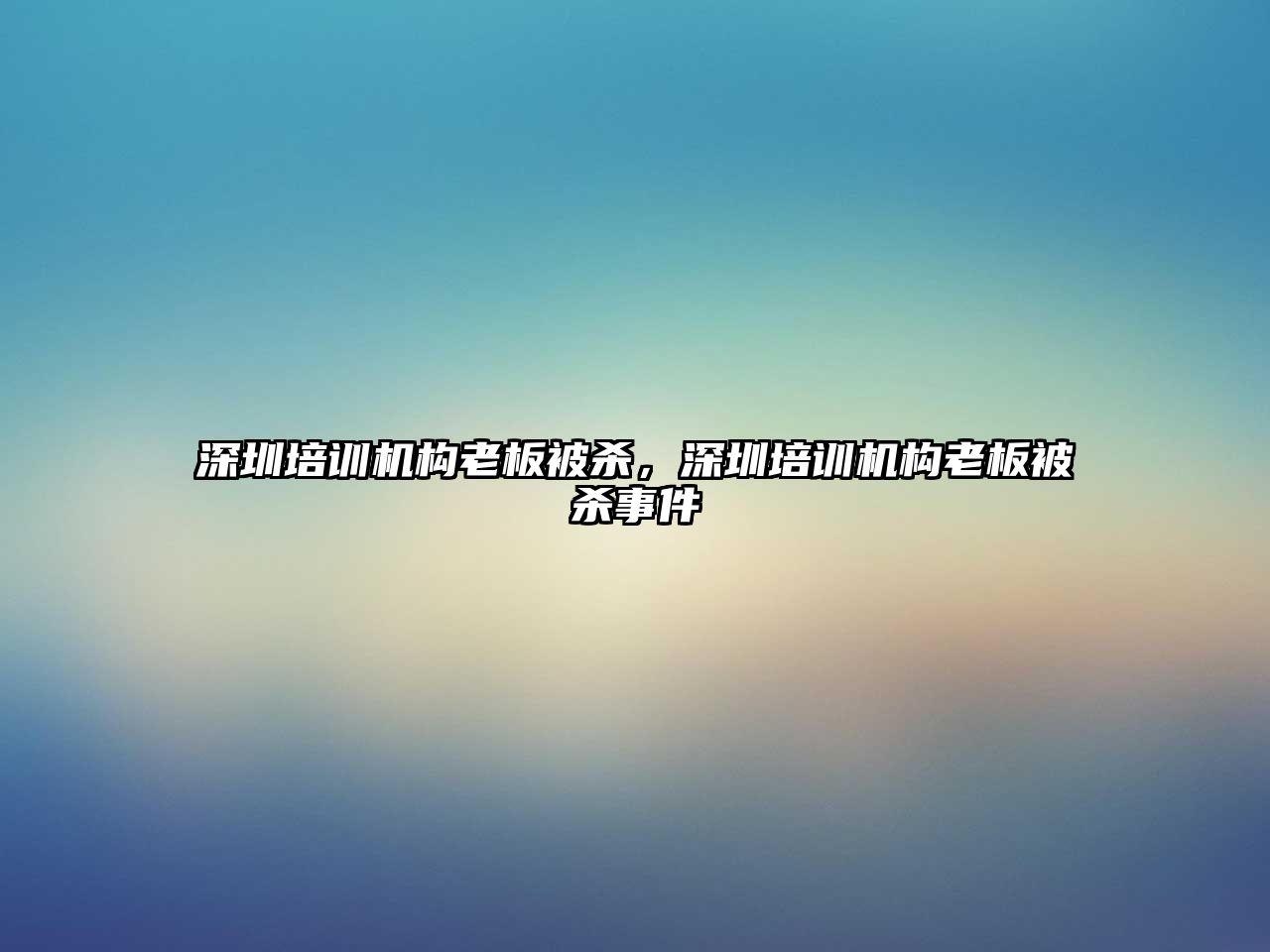 深圳培训机构老板被杀，深圳培训机构老板被杀事件